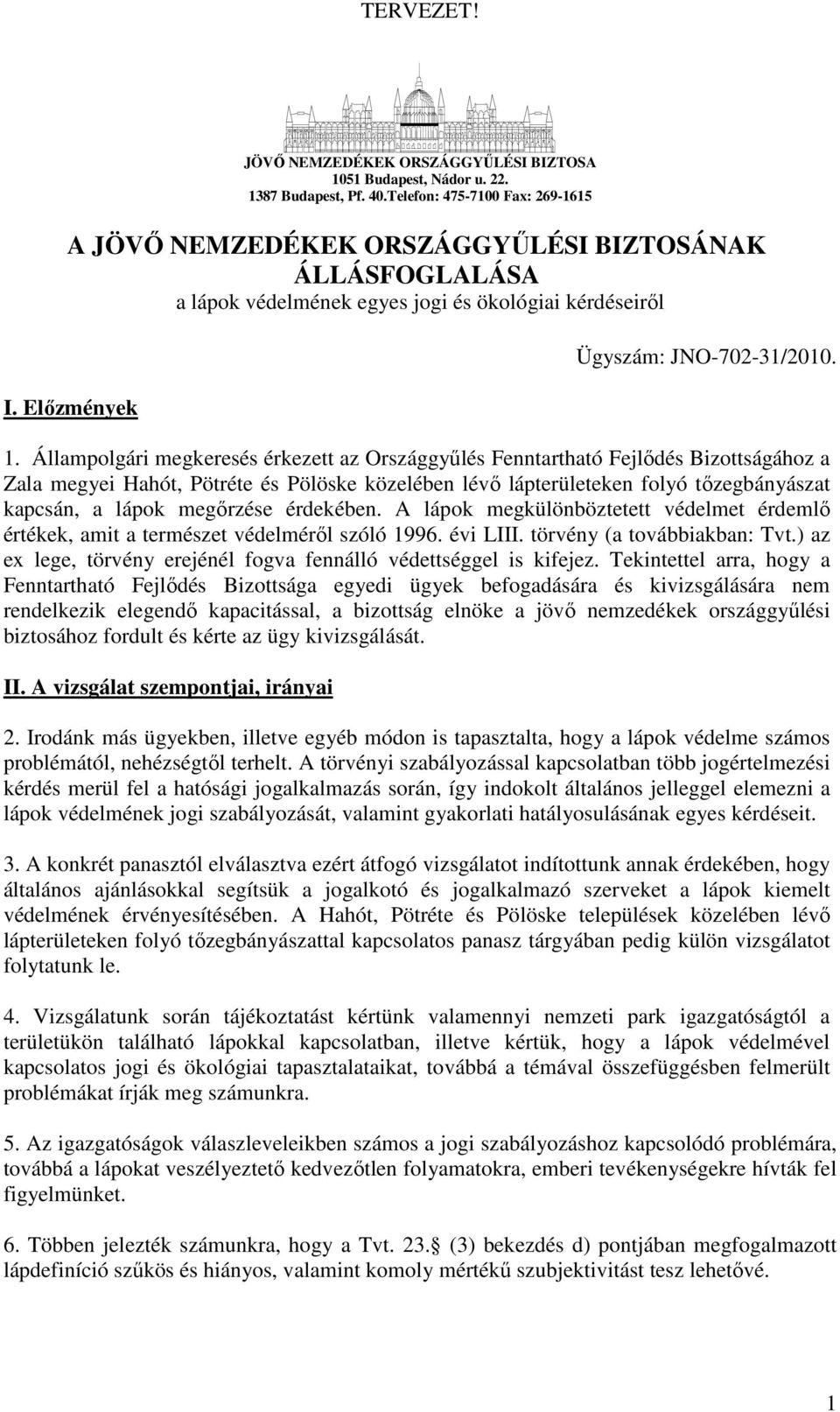 TERVEZET!

JÖVŐ NEMZEDÉKEK ORSZÁGGYŰLÉSI BIZTOSA
1051 Budapest, Nádor u. 22.
1387 Budapest, Pf. 40.Telefon: 475-7100 Fax: 269-1615

A JÖVŐ NEMZEDÉKEK ORSZÁGGYŰLÉSI BIZTOSÁNAK ÁLLÁSFOGLALÁSA
a lápok védelmének egyes jogi és ökológiai kérdéseiről

Ügyszám: JNO-702-31/2010.

I. Előzmények

1. Állampolgári megkeresés érkezett az Országgyűlés Fenntartható Fejlődés Bizottságához a Zala megyei Hahót, Pötréte és Pölöske közelében lévő lápterületeken folyó tőzegbányászat kapcsán, a lápok megőrzése érdekében. A lápok megkülönböztetett védelmet érdemlő értékek, amit a természet védelméről szóló 1996. évi LIII. törvény (a továbbiakban: Tvt.) az ex lege, törvény erejénél fogva fennálló védettséggel is kifejez. Tekintettel arra, hogy a Fenntartható Fejlődés Bizottsága egyedi ügyek befogadására és kivizsgálására nem rendelkezik elegendő kapacitással, a bizottság elnöke a jövő nemzedékek országgyűlési biztosához fordult és kérte az ügy kivizsgálását.

II. A vizsgálat szempontjai, irányai

2. Irodánk más ügyekben, illetve egyéb módon is tapasztalta, hogy a lápok védelme számos problémától, nehézségtől terhelt. A törvényi szabályozással kapcsolatban több jogértelmezési kérdés merül fel a hatósági jogalkalmazás során, így indokolt általános jelleggel elemezni a lápok védelmének jogi szabályozását, valamint gyakorlati hatályosulásának egyes kérdéseit.

3. A konkrét panasztól elválasztva ezért átfogó vizsgálatot indítottunk annak érdekében, hogy általános ajánlásokkal segítsük a jogalkotó és jogalkalmazó szerveket a lápok kiemelt védelmének érvényesítésében. A Hahót, Pötréte és Pölöske települések közelében lévő lápterületeken folyó tőzegbányászattal kapcsolatos panasz tárgyában pedig külön vizsgálatot folytatunk le.

4. Vizsgálatunk során tájékoztatást kértünk valamennyi nemzeti park igazgatóságtól a területükön található lápokkal kapcsolatban, illetve kértük, hogy a lápok védelmével kapcsolatos jogi és ökológiai tapasztalataikat, továbbá a témával összefüggésben felmerült problémákat írják meg számunkra.

5. Az igazgatóságok válaszleveleikben számos a jogi szabályozáshoz kapcsolódó problémára, továbbá a lápokat veszélyeztető kedvezőtlen folyamatokra, emberi tevékenységekre hívták fel figyelmünket.

6. Többen jelezték számunkra, hogy a Tvt. 23. (3) bekezdés d) pontjában megfogalmazott lápdefiníció szűkös és hiányos, valamint komoly mértékű szubjektivitást tesz lehetővé.

1